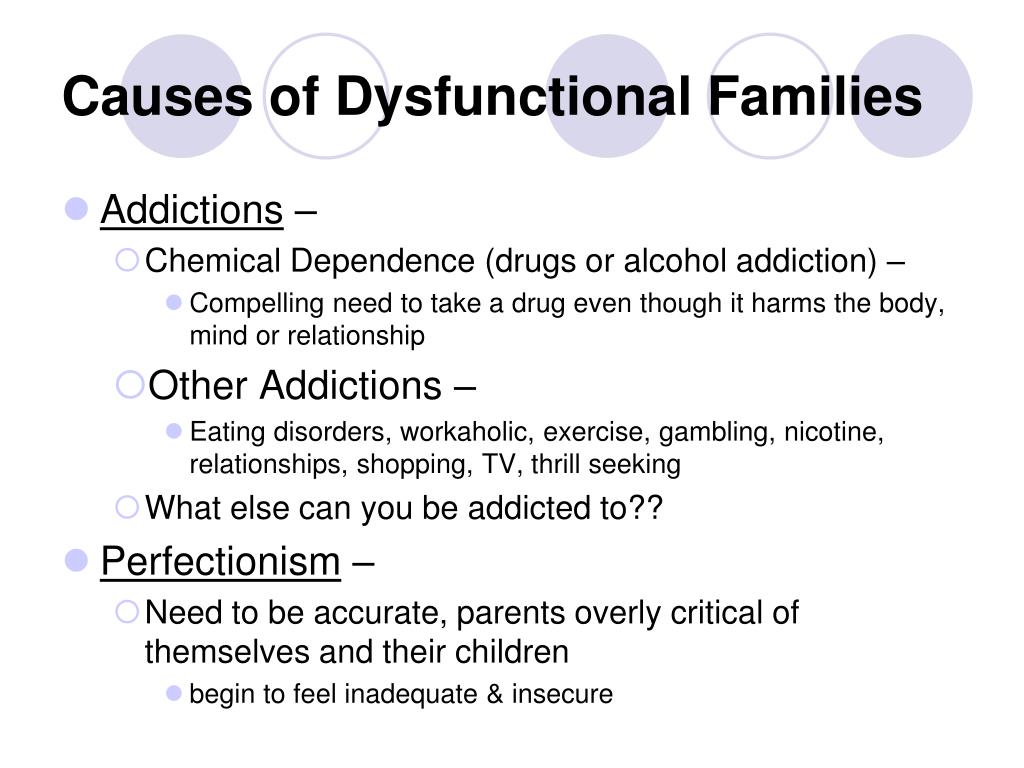 Causes of Dysfunctional Families

Addictions –

Chemical Dependence (drugs or alcohol addiction) –

Compelling need to take a drug even though it harms the body, mind or relationship

Other Addictions –

Eating disorders, workaholic, exercise, gambling, nicotine, relationships, shopping, TV, thrill seeking

What else can you be addicted to??

Perfectionism –

Need to be accurate, parents overly critical of themselves and their children

begin to feel inadequate & insecure